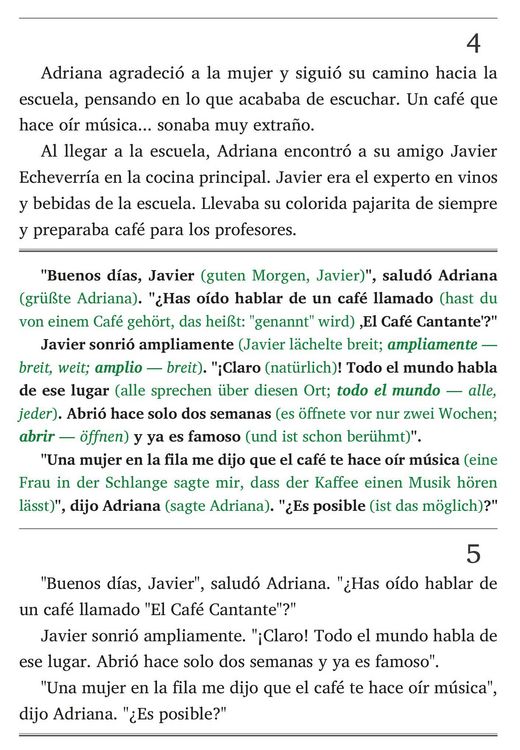 4

Adriana agradeció a la mujer y siguió su camino hacia la escuela, pensando en lo que acababa de escuchar. Un café que hace oír música... sonaba muy extraño.

Al llegar a la escuela, Adriana encontró a su amigo Javier Echeverría en la cocina principal. Javier era el experto en vinos y bebidas de la escuela. Llevaba su colorida pajarita de siempre y preparaba café para los profesores.

"Buenos días, Javier (guten Morgen, Javier)", saludó Adriana (grüßte Adriana). "¿Has oído hablar de un café llamado (hast du von einem Café gehört, das heißt: "genannt" wird) ‚El Café Cantante'?"

Javier sonrió ampliamente (Javier lächelte breit; ampliamente — breit, weit; amplio — breit). "¡Claro (natürlich)! Todo el mundo habla de ese lugar (alle sprechen über diesen Ort; todo el mundo — alle, jeder). Abrió hace solo dos semanas (es öffnete vor nur zwei Wochen; abrir — öffnen) y ya es famoso (und ist schon berühmt)".

"Una mujer en la fila me dijo que el café te hace oír música (eine Frau in der Schlange sagte mir, dass der Kaffee einen Musik hören lässt)", dijo Adriana (sagte Adriana). "¿Es posible (ist das möglich)?"

5

"Buenos días, Javier", saludó Adriana. "¿Has oído hablar de un café llamado "El Café Cantante"?"

Javier sonrió ampliamente. "¡Claro! Todo el mundo habla de ese lugar. Abrió hace solo dos semanas y ya es famoso".

"Una mujer en la fila me dijo que el café te hace oír música", dijo Adriana. "¿Es posible?"